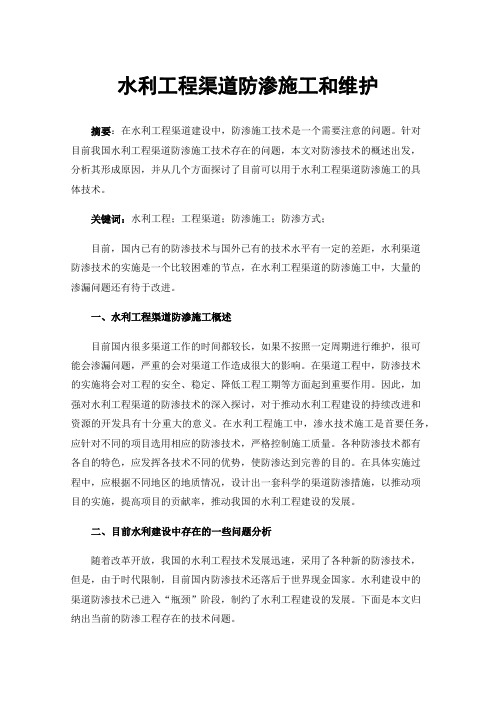 水利工程渠道防渗施工和维护

摘要：在水利工程渠道建设中，防渗施工技术是一个需要注意的问题。针对目前我国水利工程渠道防渗施工技术存在的问题，本文对防渗技术的概述出发，分析其形成原因，并从几个方面探讨了目前可以用于水利工程渠道防渗施工的具体技术。

关键词：水利工程；工程渠道；防渗施工；防渗方式；

目前，国内已有的防渗技术与国外已有的技术水平有一定的差距，水利渠道防渗技术的实施是一个比较困难的节点，在水利工程渠道的防渗施工中，大量的渗漏问题还有待于改进。

一、水利工程渠道防渗施工概述

目前国内很多渠道工作的时间都较长，如果不按照一定周期进行维护，很可能会渗漏问题，严重的会对渠道工作造成很大的影响。在渠道工程中，防渗技术的实施将会对工程的安全、稳定、降低工程工期等方面起到重要作用。因此，加强对水利工程渠道的防渗技术的深入探讨，对于推动水利工程建设的持续改进和资源的开发具有十分重大的意义。在水利工程施工中，渗水技术施工是首要任务，应针对不同的项目选用相应的防渗技术，严格控制施工质量。各种防渗技术都有各自的特色，应发挥各技术不同的优势，使防渗达到完善的目的。在具体实施过程中，应根据不同地区的地质情况，设计出一套科学的渠道防渗措施，以推动项目的实施，提高项目的贡献率，推动我国的水利工程建设的发展。

二、目前水利建设中存在的一些问题分析

随着改革开放，我国的水利工程技术发展迅速，采用了各种新的防渗技术，但是，由于时代限制，目前国内防渗技术还落后于世界现金国家。水利建设中的渠道防渗技术已进入“瓶颈”阶段，制约了水利工程建设的发展。下面是本文归纳出当前的防渗工程存在的技术问题。